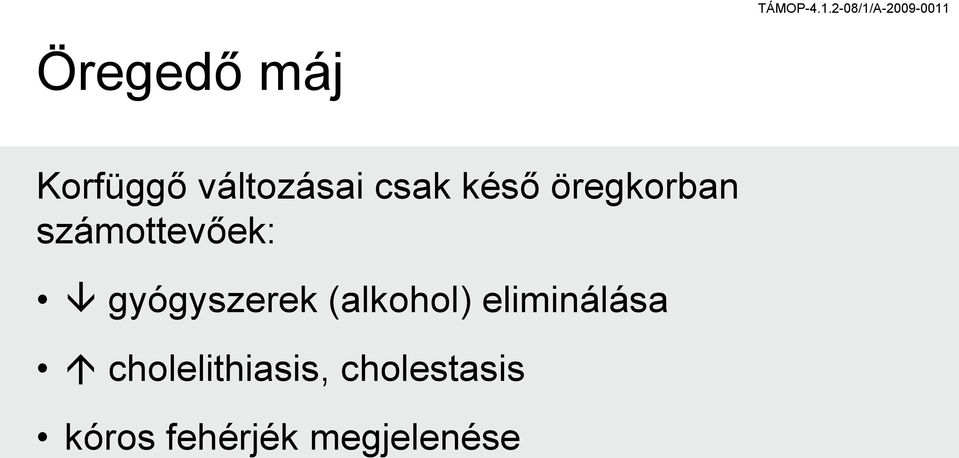 TÁMOP-4.1.2-08/1/A-2009-0011

Öregedő máj

Korfüggő változásai csak késő öregkorban számottevőek:

• ↓ gyógyszerek (alkohol) eliminálása

• ↑ cholelithiasis, cholestasis

• kóros fehérjék megjelenése